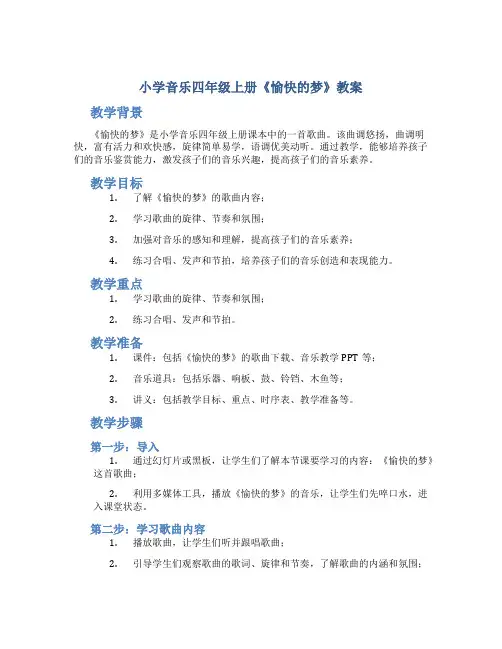 小学音乐四年级上册《愉快的梦》教案

教学背景

《愉快的梦》是小学音乐四年级上册课本中的一首歌曲。该曲调悠扬，曲调明快，富有活力和欢快感，旋律简单易学，语调优美动听。通过教学，能够培养孩子们的音乐鉴赏能力，激发孩子们的音乐兴趣，提高孩子们的音乐素养。

教学目标

1. 了解《愉快的梦》的歌曲内容；

2. 学习歌曲的旋律、节奏和氛围；

3. 加强对音乐的感知和理解，提高孩子们的音乐素养；

4. 练习合唱、发声和节拍，培养孩子们的音乐创造和表现能力。

教学重点

1. 学习歌曲的旋律、节奏和氛围；

2. 练习合唱、发声和节拍。

教学准备

1. 课件：包括《愉快的梦》的歌曲下载、音乐教学 PPT 等；

2. 音乐道具：包括乐器、响板、鼓、铃铛、木鱼等；

3. 讲义：包括教学目标、重点、时序表、教学准备等。

教学步骤

第一步：导入

1. 通过幻灯片或黑板，让学生们了解本节课要学习的内容：《愉快的梦》这首歌曲；

2. 利用多媒体工具，播放《愉快的梦》的音乐，让学生们先啐口水，进入课堂状态。

第二步：学习歌曲内容

1. 播放歌曲，让学生们听并跟唱歌曲；

2. 引导学生们观察歌曲的歌词、旋律和节奏，了解歌曲的内涵和氛围；